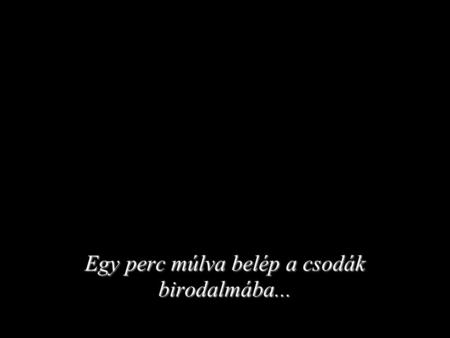 Egy perc múlva belép a csodák birodalmába...